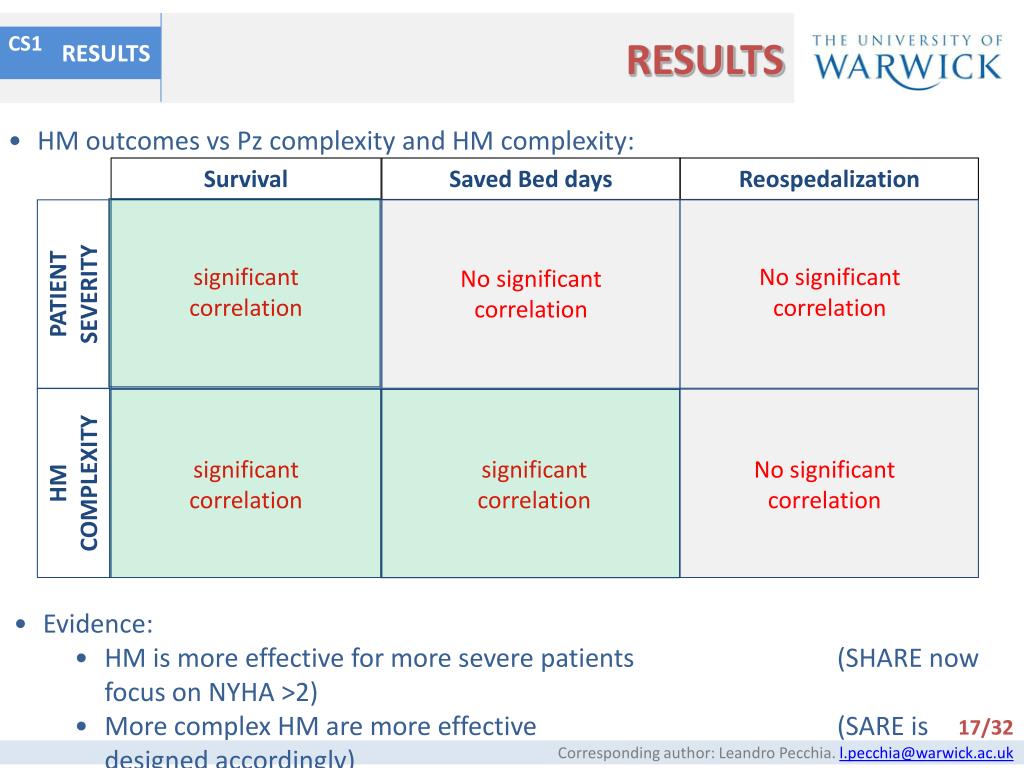 CS1 RESULTS

RESULTS

THE UNIVERSITY OF WARWICK

• HM outcomes vs Pz complexity and HM complexity:

| | Survival | Saved Bed days | Reospedalization |
|---|---|---|---|
| PATIENT SEVERITY | significant correlation | No significant correlation | No significant correlation |
| HM COMPLEXITY | significant correlation | significant correlation | No significant correlation |

• Evidence:
• HM is more effective for more severe patients (SHARE now focus on NYHA >2)
• More complex HM are more effective (SARE is designed accordingly)

17/32

Corresponding author: Leandro Pecchia. l.pecchia@warwick.ac.uk